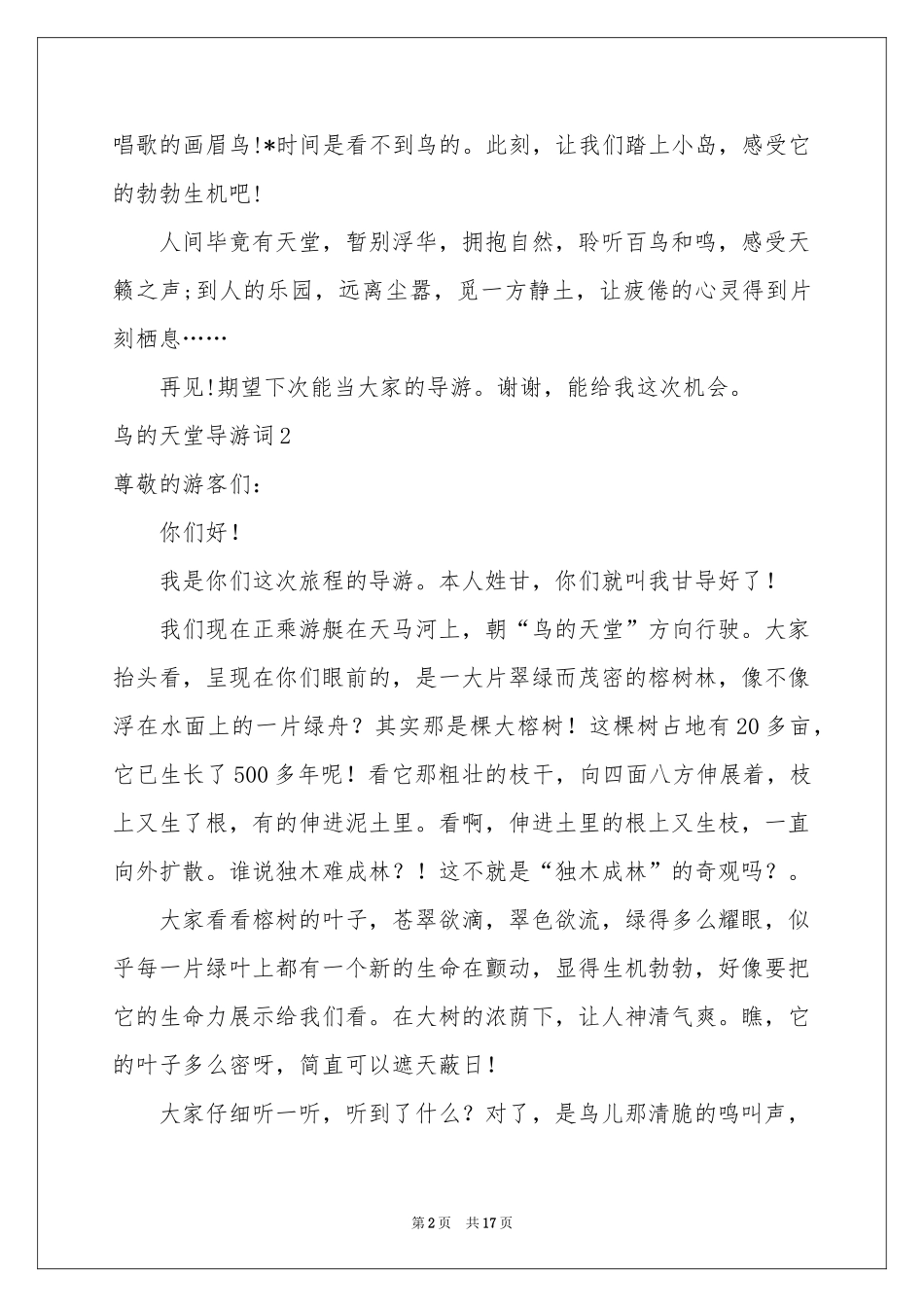 唱歌的画眉鸟!*时间是看不到鸟的。此刻，让我们踏上小岛，感受它的勃勃生机吧!

人间毕竟有天堂，暂别浮华，拥抱自然，聆听百鸟和鸣，感受天籁之声;到人的乐园，远离尘嚣，觅一方静土，让疲倦的心灵得到片刻栖息……

再见!期望下次能当大家的导游。谢谢，能给我这次机会。

鸟的天堂导游词2

尊敬的游客们：

你们好！

我是你们这次旅程的导游。本人姓甘，你们就叫我甘导好了！

我们现在正乘游艇在天马河上，朝“鸟的天堂”方向行驶。大家抬头看，呈现在你们眼前的，是一大片翠绿而茂密的榕树林，像不像浮在水面上的一片绿舟？其实那是棵大榕树！这棵树占地有20多亩，它已生长了500多年呢！看它那粗壮的枝干，向四面八方伸展着，枝上又生了根，有的伸进泥土里。看啊，伸进土里的根上又生枝，一直向外扩散。谁说独木难成林？！这不就是“独木成林”的奇观吗？。

大家看看榕树的叶子，苍翠欲滴，翠色欲流，绿得多么耀眼，似乎每一片绿叶上都有一个新的生命在颤动，显得生机勃勃，好像要把它的生命力展示给我们看。在大树的浓荫下，让人神清气爽。瞧，它的叶子多么密呀，简直可以遮天蔽日！

大家仔细听一听，听到了什么？对了，是鸟儿那清脆的鸣叫声，

第2页 共17页